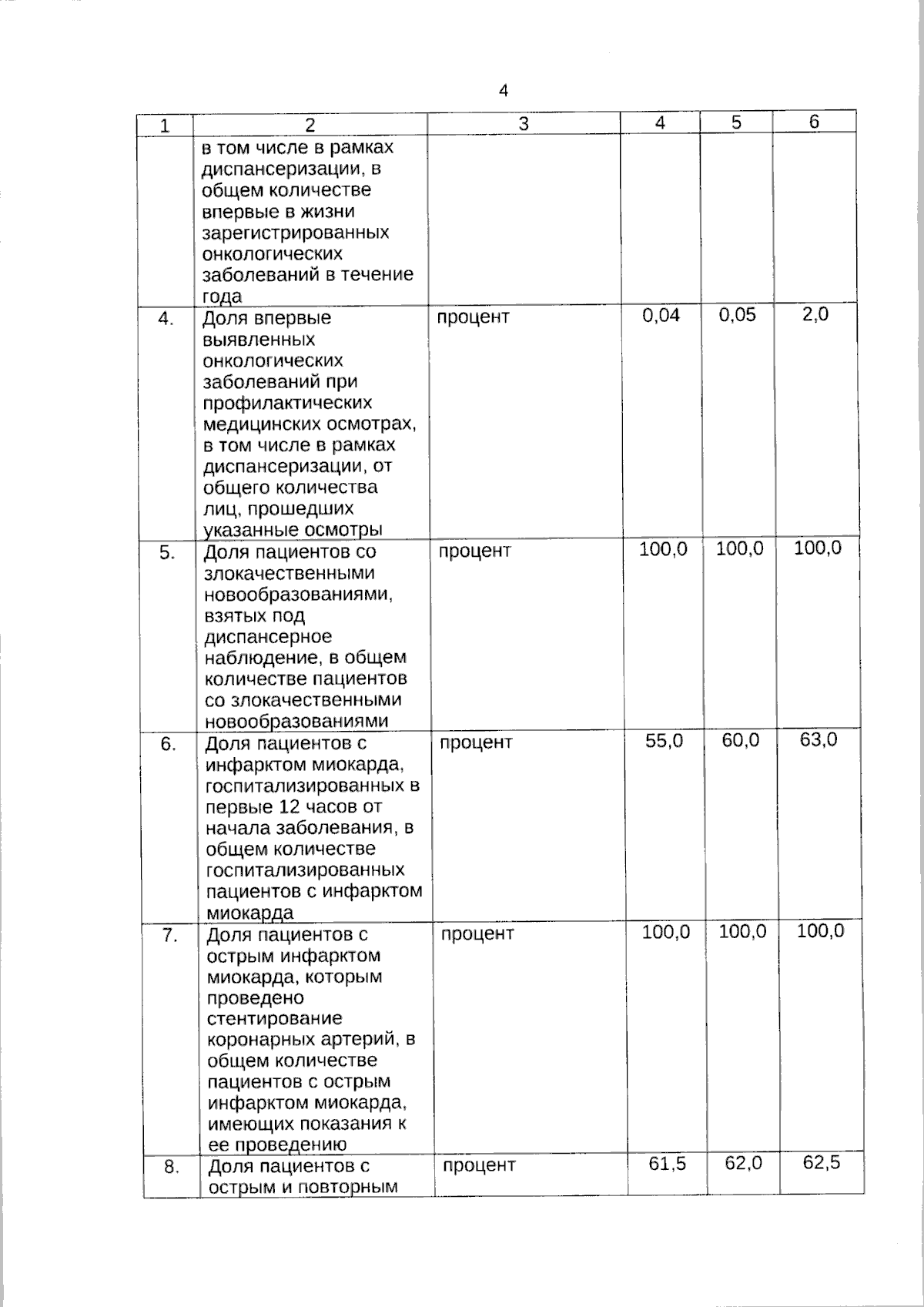 4

| 1 | 2 | 3 | 4 | 5 | 6 |
|---|---|---|---|---|---|
| | в том числе в рамках диспансеризации, в общем количестве впервые в жизни зарегистрированных онкологических заболеваний в течение года | | | | |
| 4. | Доля впервые выявленных онкологических заболеваний при профилактических медицинских осмотрах, в том числе в рамках диспансеризации, от общего количества лиц, прошедших указанные осмотры | процент | 0,04 | 0,05 | 2,0 |
| 5. | Доля пациентов со злокачественными новообразованиями, взятых под диспансерное наблюдение, в общем количестве пациентов со злокачественными новообразованиями | процент | 100,0 | 100,0 | 100,0 |
| 6. | Доля пациентов с инфарктом миокарда, госпитализированных в первые 12 часов от начала заболевания, в общем количестве госпитализированных пациентов с инфарктом миокарда | процент | 55,0 | 60,0 | 63,0 |
| 7. | Доля пациентов с острым инфарктом миокарда, которым проведено стентирование коронарных артерий, в общем количестве пациентов с острым инфарктом миокарда, имеющих показания к ее проведению | процент | 100,0 | 100,0 | 100,0 |
| 8. | Доля пациентов с острым и повторным | процент | 61,5 | 62,0 | 62,5 |